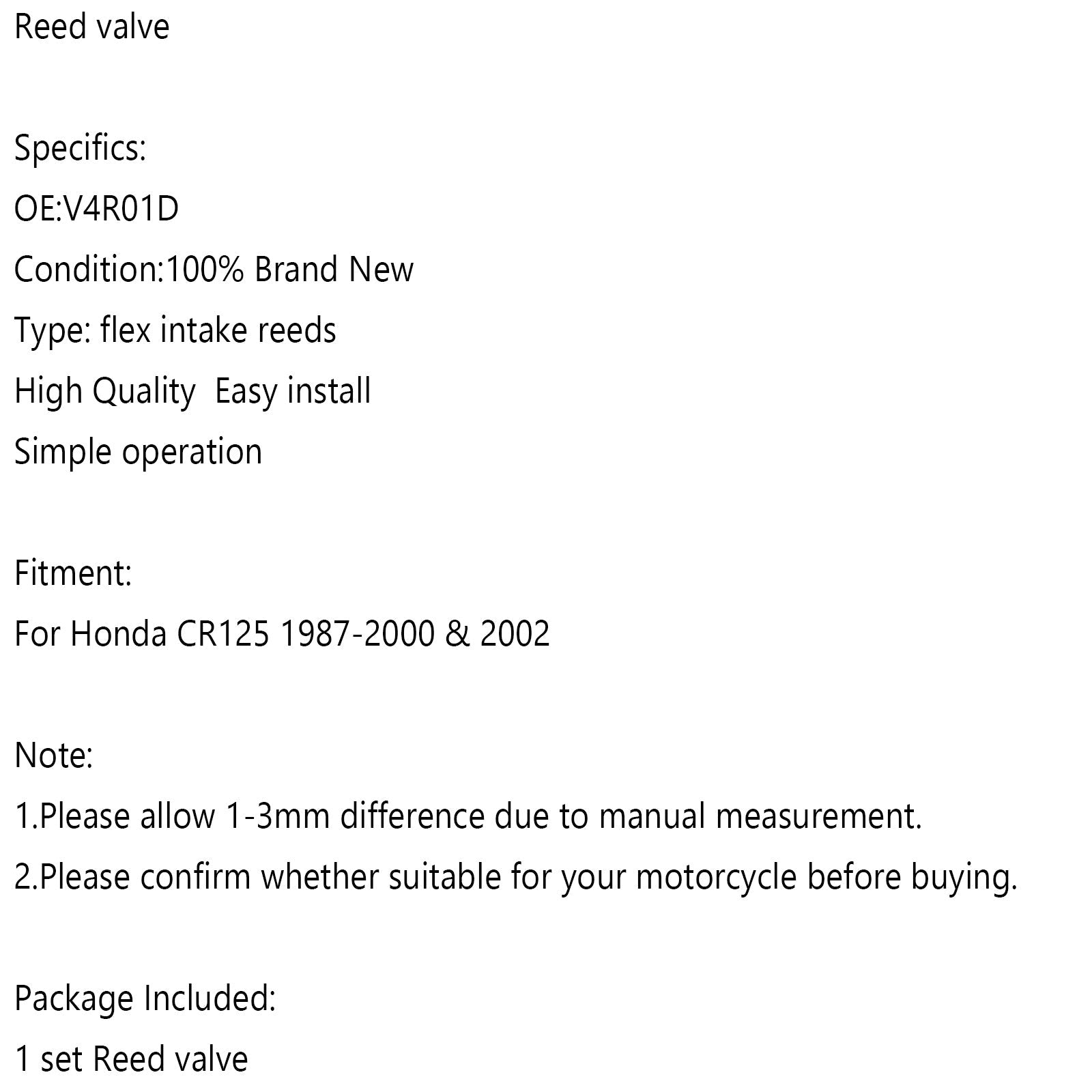 Reed valve

Specifics:

OE:V4R01D

Condition:100% Brand New

Type: flex intake reeds

High Quality  Easy install

Simple operation

Fitment:

For Honda CR125 1987-2000 & 2002

Note:

1.Please allow 1-3mm difference due to manual measurement.

2.Please confirm whether suitable for your motorcycle before buying.

Package Included:

1 set Reed valve